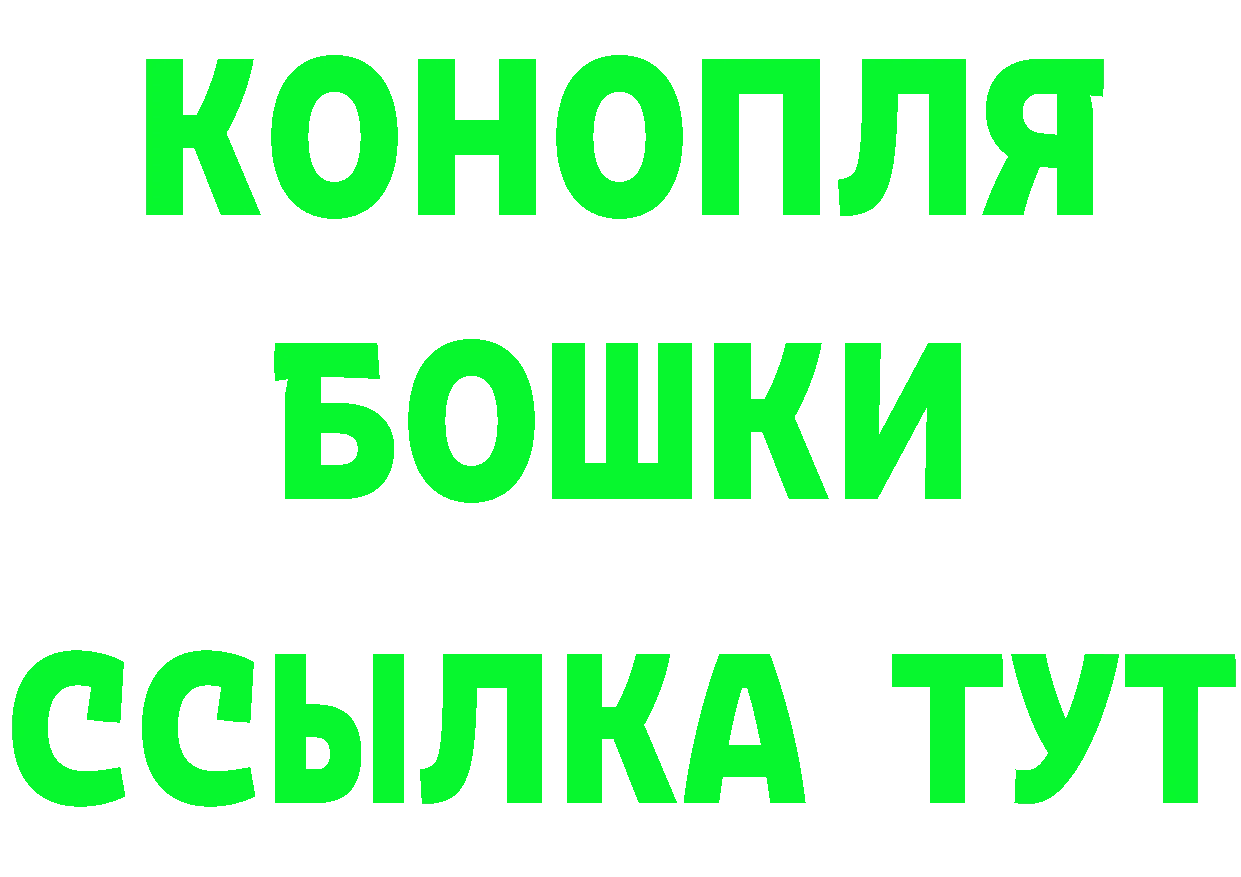 КОНОПЛЯ
БОШКИ
ССЫЛКА ТУТ